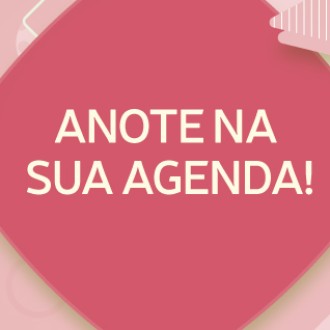 ANOTE NA SUA AGENDA!